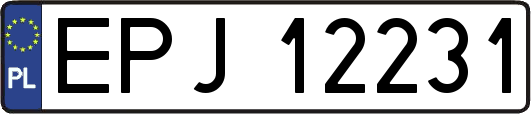 PL

EPJ 12231